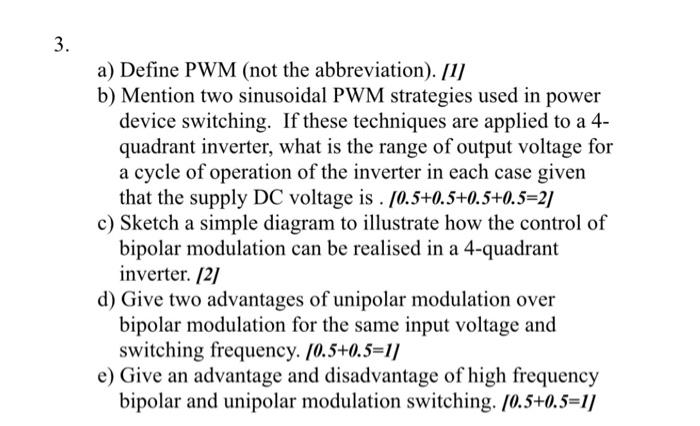 3.

a) Define PWM (not the abbreviation). [1]

b) Mention two sinusoidal PWM strategies used in power device switching. If these techniques are applied to a 4-quadrant inverter, what is the range of output voltage for a cycle of operation of the inverter in each case given that the supply DC voltage is . [0.5+0.5+0.5+0.5=2]

c) Sketch a simple diagram to illustrate how the control of bipolar modulation can be realised in a 4-quadrant inverter. [2]

d) Give two advantages of unipolar modulation over bipolar modulation for the same input voltage and switching frequency. [0.5+0.5=1]

e) Give an advantage and disadvantage of high frequency bipolar and unipolar modulation switching. [0.5+0.5=1]